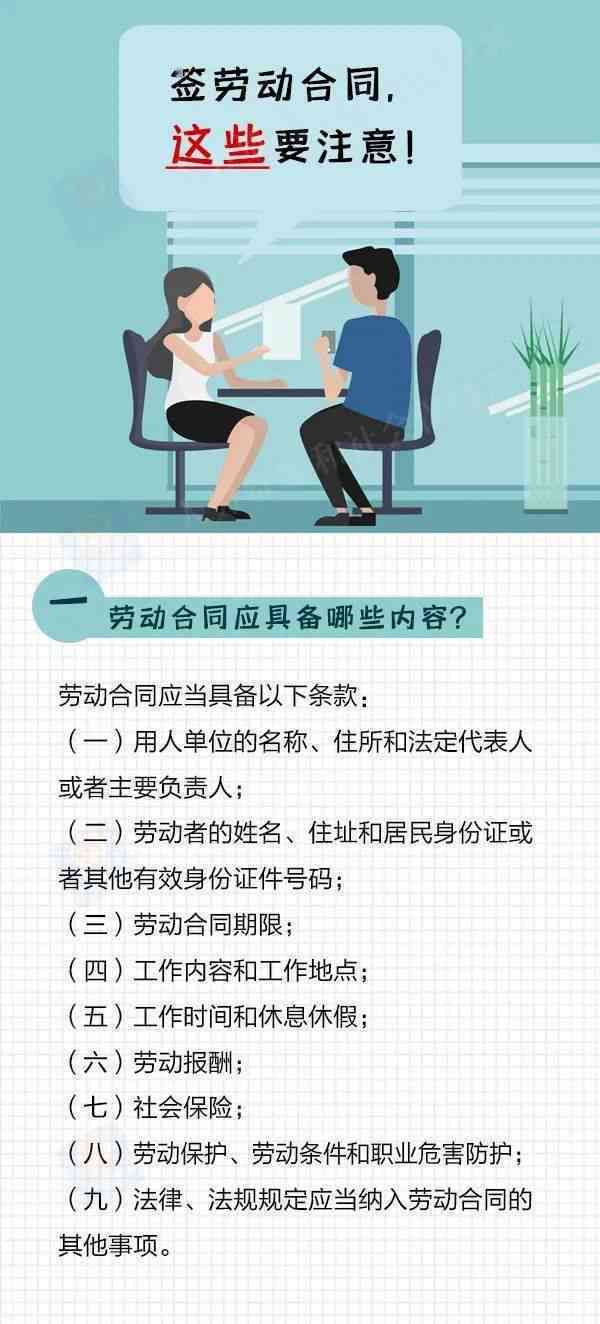 签劳动合同，
这些要注意！

一 劳动合同应具备哪些内容？

劳动合同应当具备以下条款：
（一）用人单位的名称、住所和法定代表人或者主要负责人；
（二）劳动者的姓名、住址和居民身份证或者其他有效身份证件号码；
（三）劳动合同期限；
（四）工作内容和工作地点；
（五）工作时间和休息休假；
（六）劳动报酬；
（七）社会保险；
（八）劳动保护、劳动条件和职业危害防护；
（九）法律、法规规定应当纳入劳动合同的其他事项。